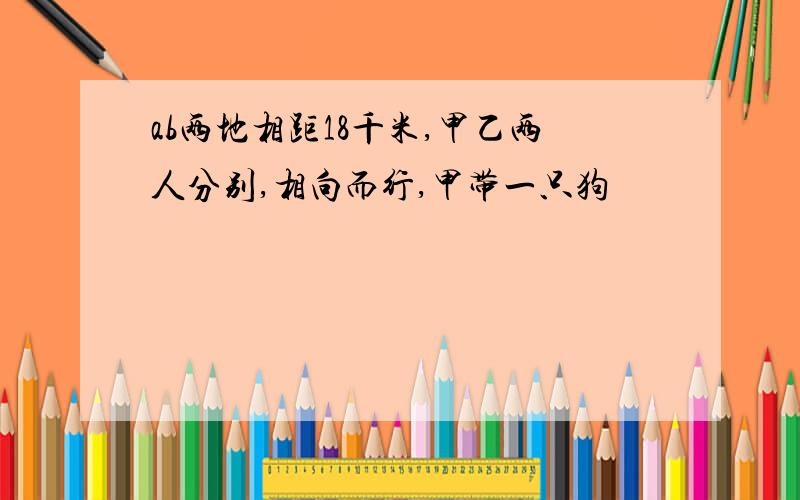 ab两地相距18千米,甲乙两人分别,相向而行,甲带一只狗